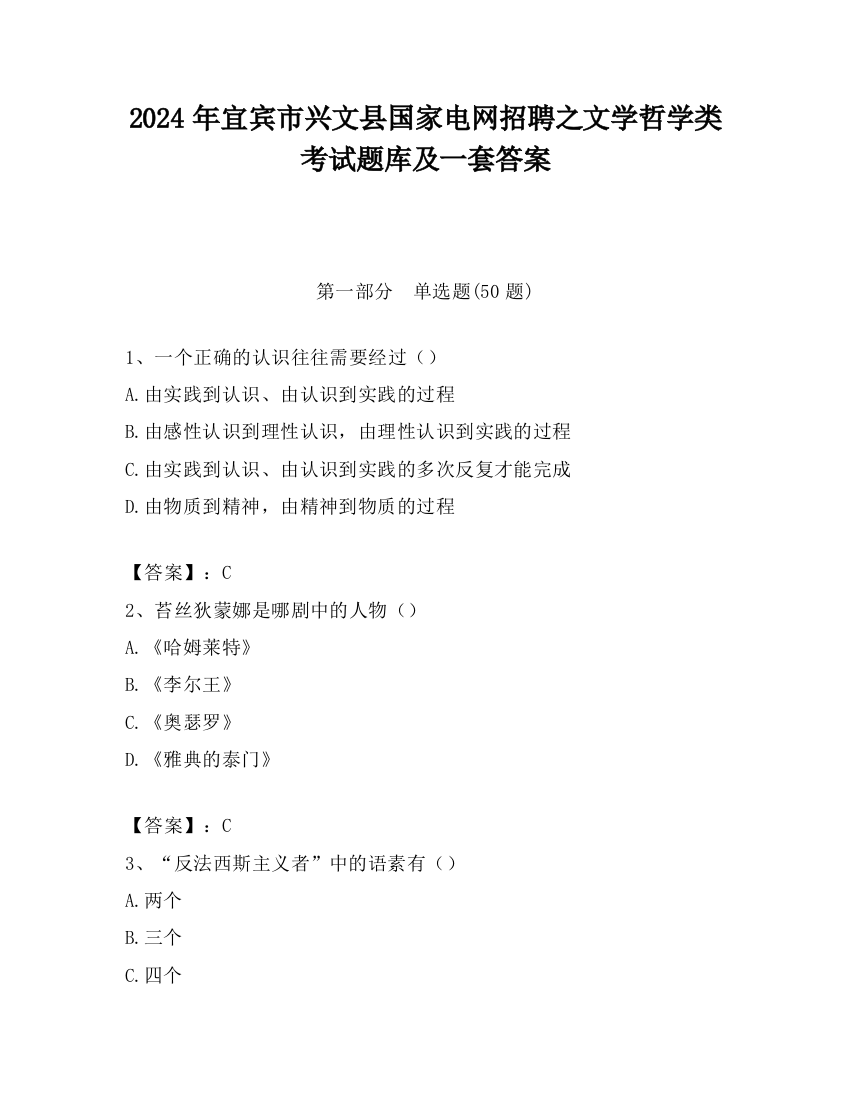 2024 年宜宾市兴文县国家电网招聘之文学哲学类考试题库及一套答案

第一部分　单选题(50 题)

1、一个正确的认识往往需要经过（）
A.由实践到认识、由认识到实践的过程
B.由感性认识到理性认识，由理性认识到实践的过程
C.由实践到认识、由认识到实践的多次反复才能完成
D.由物质到精神，由精神到物质的过程

【答案】：C
2、苔丝狄蒙娜是哪剧中的人物（）
A.《哈姆莱特》
B.《李尔王》
C.《奥瑟罗》
D.《雅典的泰门》

【答案】：C
3、“反法西斯主义者”中的语素有（）
A.两个
B.三个
C.四个